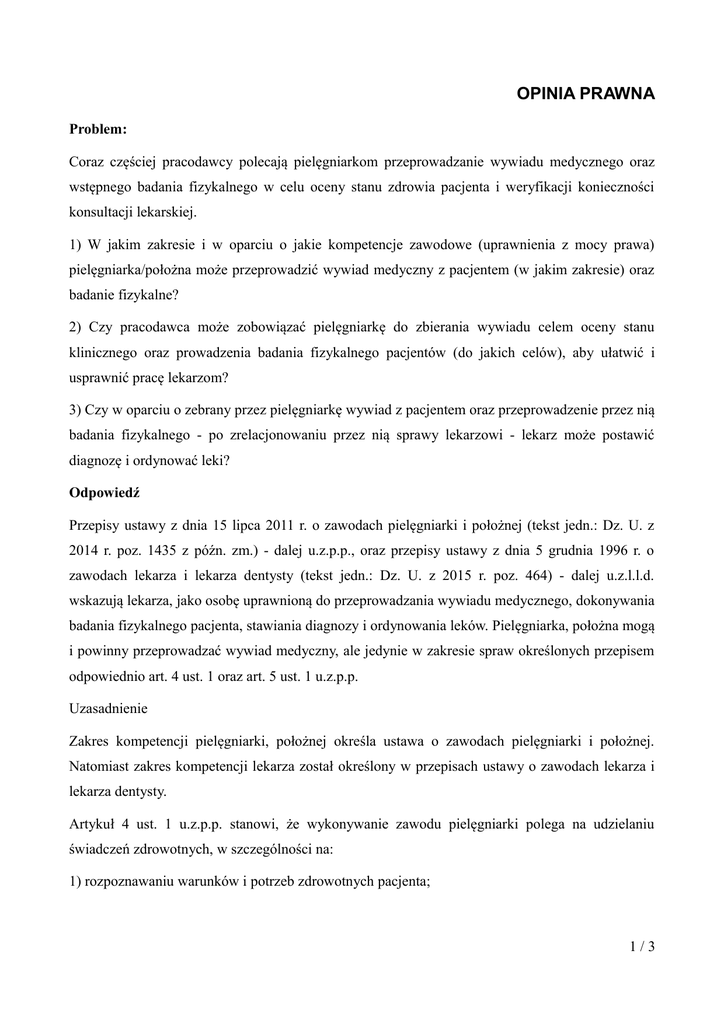 OPINIA PRAWNA

Problem:

Coraz częściej pracodawcy polecają pielęgniarkom przeprowadzanie wywiadu medycznego oraz wstępnego badania fizykalnego w celu oceny stanu zdrowia pacjenta i weryfikacji konieczności konsultacji lekarskiej.

1) W jakim zakresie i w oparciu o jakie kompetencje zawodowe (uprawnienia z mocy prawa) pielęgniarka/położna może przeprowadzić wywiad medyczny z pacjentem (w jakim zakresie) oraz badanie fizykalne?

2) Czy pracodawca może zobowiązać pielęgniarkę do zbierania wywiadu celem oceny stanu klinicznego oraz prowadzenia badania fizykalnego pacjentów (do jakich celów), aby ułatwić i usprawnić pracę lekarzom?

3) Czy w oparciu o zebrany przez pielęgniarkę wywiad z pacjentem oraz przeprowadzenie przez nią badania fizykalnego - po zrelacjonowaniu przez nią sprawy lekarzowi - lekarz może postawić diagnozę i ordynować leki?

Odpowiedź

Przepisy ustawy z dnia 15 lipca 2011 r. o zawodach pielęgniarki i położnej (tekst jedn.: Dz. U. z 2014 r. poz. 1435 z późn. zm.) - dalej u.z.p.p., oraz przepisy ustawy z dnia 5 grudnia 1996 r. o zawodach lekarza i lekarza dentysty (tekst jedn.: Dz. U. z 2015 r. poz. 464) - dalej u.z.l.l.d. wskazują lekarza, jako osobę uprawnioną do przeprowadzania wywiadu medycznego, dokonywania badania fizykalnego pacjenta, stawiania diagnozy i ordynowania leków. Pielęgniarka, położna mogą i powinny przeprowadzać wywiad medyczny, ale jedynie w zakresie spraw określonych przepisem odpowiednio art. 4 ust. 1 oraz art. 5 ust. 1 u.z.p.p.

Uzasadnienie

Zakres kompetencji pielęgniarki, położnej określa ustawa o zawodach pielęgniarki i położnej. Natomiast zakres kompetencji lekarza został określony w przepisach ustawy o zawodach lekarza i lekarza dentysty.

Artykuł 4 ust. 1 u.z.p.p. stanowi, że wykonywanie zawodu pielęgniarki polega na udzielaniu świadczeń zdrowotnych, w szczególności na:

1) rozpoznawaniu warunków i potrzeb zdrowotnych pacjenta;

1 / 3